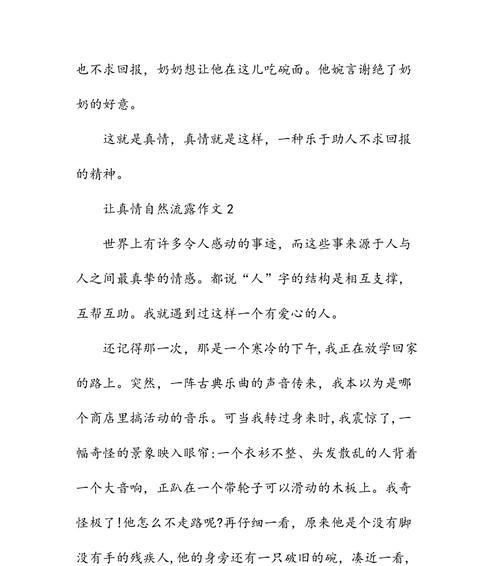 也不求回报，奶奶想让他在这儿吃碗面。他婉言谢绝了奶奶的好意。

这就是真情，真情就是这样，一种乐于助人不求回报的精神。

让真情自然流露作文 2

世界上有许多令人感动的事迹，而这些事来源于人与人之间最真挚的情感。都说“人”字的结构是相互支撑，互帮互助。我就遇到过这样一个有爱心的人。

还记得那一次，那是一个寒冷的下午，我正在放学回家的路上。突然，一阵古典乐曲的声音传来，我本以为是哪个商店里搞活动的音乐。可当我转过身来时，我震惊了，一幅奇怪的景象映入眼帘：一个衣衫不整、头发散乱的人背着一个大音响，正趴在一个带轮子可以滑动的木板上。我奇怪极了！他怎么不走路呢？再仔细一看，原来他是个没有脚没有手的残疾人，他的身旁还有一只破旧的碗，凑近一看，